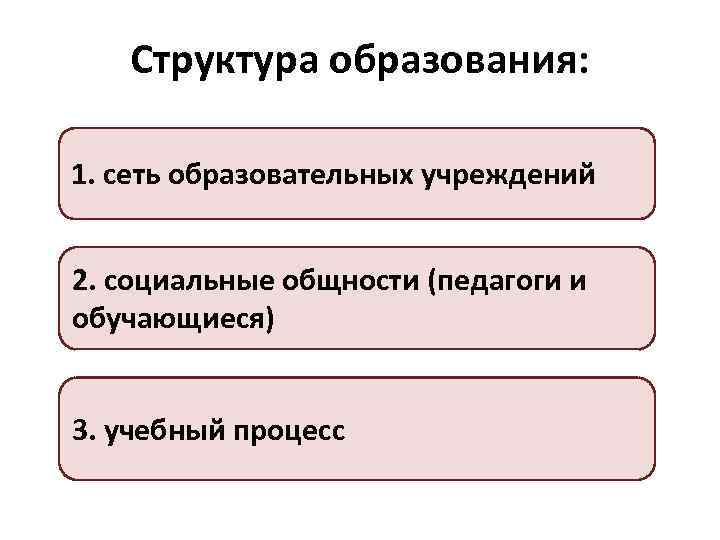 Структура образования:

1. сеть образовательных учреждений

2. социальные общности (педагоги и обучающиеся)

3. учебный процесс